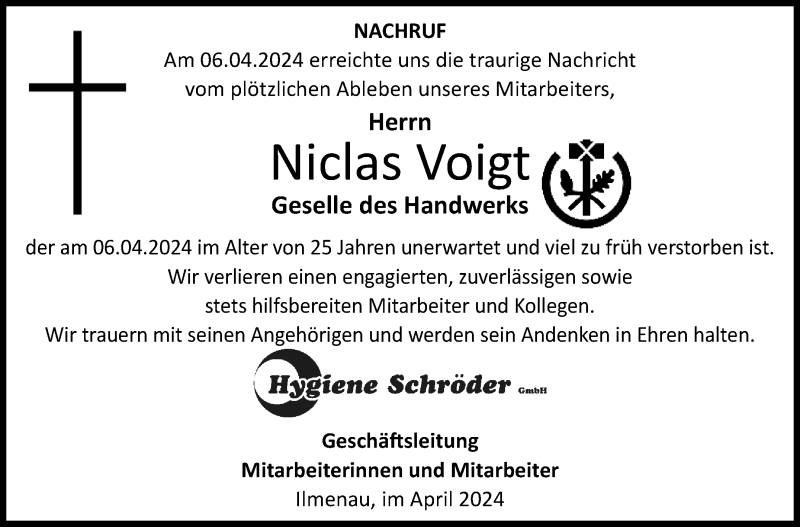 NACHRUF
Am 06.04.2024 erreichte uns die traurige Nachricht vom plötzlichen Ableben unseres Mitarbeiters,

Herrn
Niclas Voigt
Geselle des Handwerks

der am 06.04.2024 im Alter von 25 Jahren unerwartet und viel zu früh verstorben ist.
Wir verlieren einen engagierten, zuverlässigen sowie stets hilfsbereiten Mitarbeiter und Kollegen.
Wir trauern mit seinen Angehörigen und werden sein Andenken in Ehren halten.

Hygiene Schröder GmbH

Geschäftsleitung
Mitarbeiterinnen und Mitarbeiter
Ilmenau, im April 2024